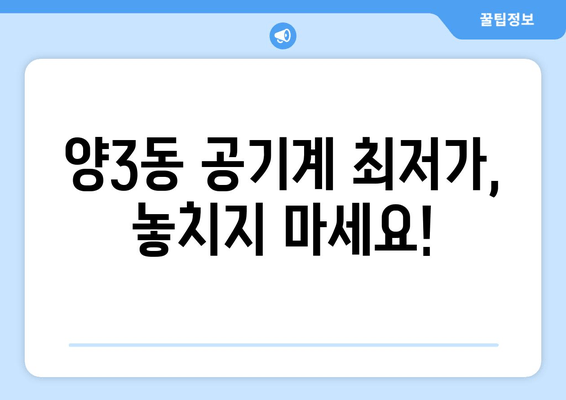 꿀팁정보

양3동 공기계 최저가, 놓치지 마세요!